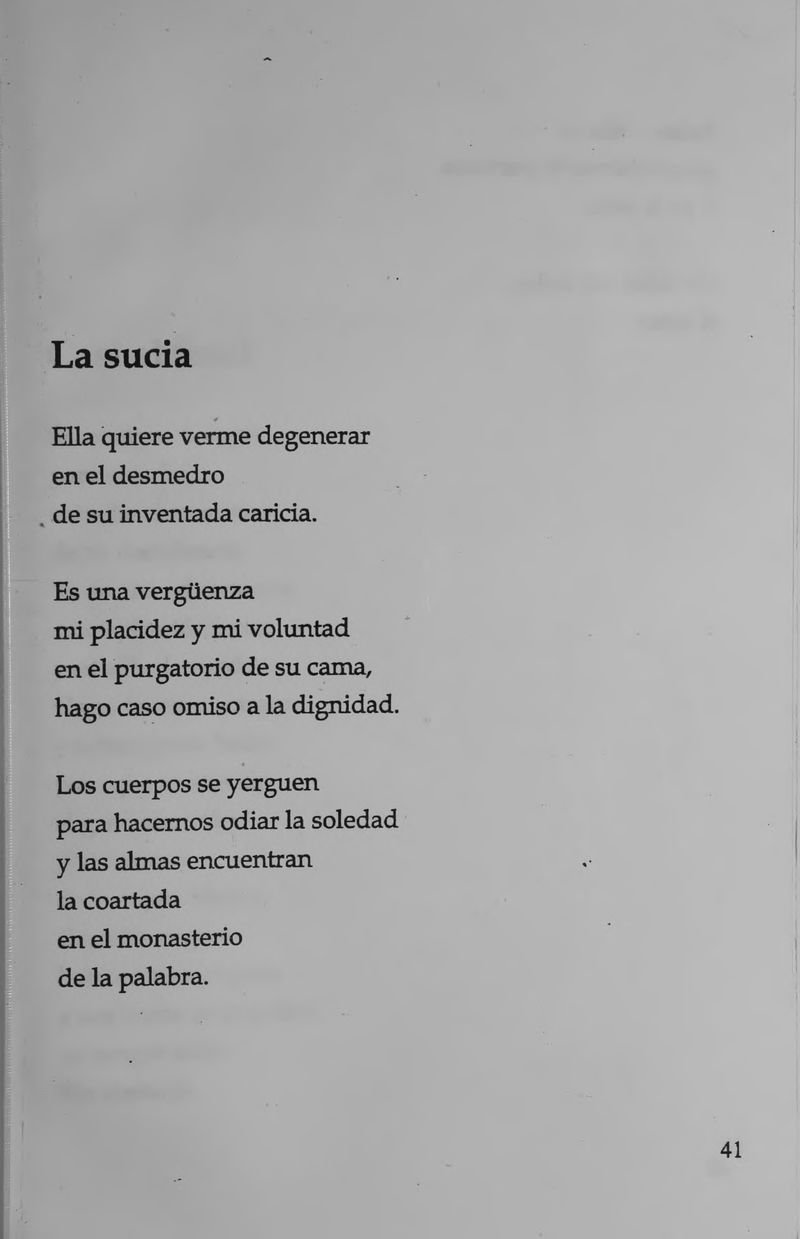 La sucia

Ella quiere verme degenerar
en el desmedro
de su inventada caricia.

Es una vergüenza
mi placidez y mi voluntad
en el purgatorio de su cama,
hago caso omiso a la dignidad.

Los cuerpos se yerguen
para hacernos odiar la soledad
y las almas encuentran
la coartada
en el monasterio
de la palabra.

41